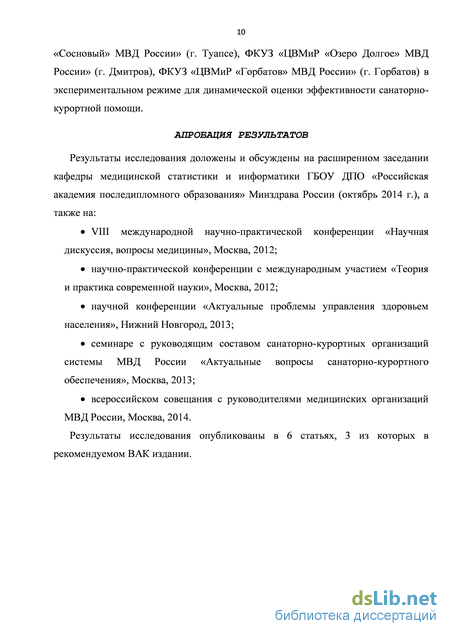 10

«Сосновый» МВД России» (г. Туапсе), ФКУЗ «ЦВМиР «Озеро Долгое» МВД России» (г. Дмитров), ФКУЗ «ЦВМиР «Горбатов» МВД России» (г. Горбатов) в экспериментальном режиме для динамической оценки эффективности санаторно-курортной помощи.

АПРОБАЦИЯ РЕЗУЛЬТАТОВ

Результаты исследования доложены и обсуждены на расширенном заседании кафедры медицинской статистики и информатики ГБОУ ДПО «Российская академия последипломного образования» Минздрава России (октябрь 2014 г.), а также на:

• VIII международной научно-практической конференции «Научная дискуссия, вопросы медицины», Москва, 2012;

• научно-практической конференции с международным участием «Теория и практика современной науки», Москва, 2012;

• научной конференции «Актуальные проблемы управления здоровьем населения», Нижний Новгород, 2013;

• семинаре с руководящим составом санаторно-курортных организаций системы МВД России «Актуальные вопросы санаторно-курортного обеспечения», Москва, 2013;

• всероссийском совещания с руководителями медицинских организаций МВД России, Москва, 2014.

Результаты исследования опубликованы в 6 статьях, 3 из которых в рекомендуемом ВАК издании.

dsLib.net
библиотека диссертаций